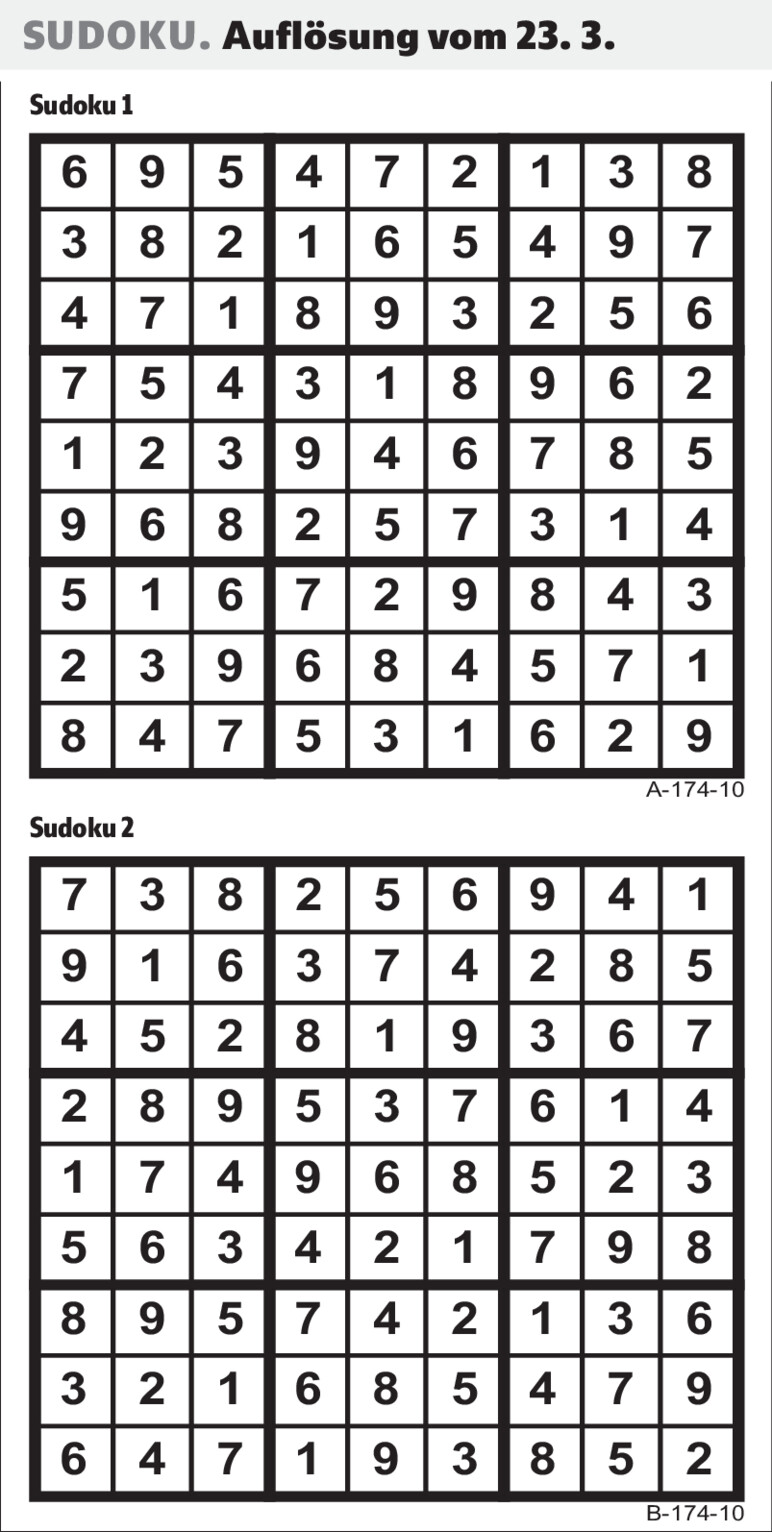 SUDOKU. Auflösung vom 23. 3.

Sudoku 1

| 6 | 9 | 5 | 4 | 7 | 2 | 1 | 3 | 8 |
|---|---|---|---|---|---|---|---|---|
| 3 | 8 | 2 | 1 | 6 | 5 | 4 | 9 | 7 |
| 4 | 7 | 1 | 8 | 9 | 3 | 2 | 5 | 6 |
| 7 | 5 | 4 | 3 | 1 | 8 | 9 | 6 | 2 |
| 1 | 2 | 3 | 9 | 4 | 6 | 7 | 8 | 5 |
| 9 | 6 | 8 | 2 | 5 | 7 | 3 | 1 | 4 |
| 5 | 1 | 6 | 7 | 2 | 9 | 8 | 4 | 3 |
| 2 | 3 | 9 | 6 | 8 | 4 | 5 | 7 | 1 |
| 8 | 4 | 7 | 5 | 3 | 1 | 6 | 2 | 9 |

A-174-10

Sudoku 2

| 7 | 3 | 8 | 2 | 5 | 6 | 9 | 4 | 1 |
|---|---|---|---|---|---|---|---|---|
| 9 | 1 | 6 | 3 | 7 | 4 | 2 | 8 | 5 |
| 4 | 5 | 2 | 8 | 1 | 9 | 3 | 6 | 7 |
| 2 | 8 | 9 | 5 | 3 | 7 | 6 | 1 | 4 |
| 1 | 7 | 4 | 9 | 6 | 8 | 5 | 2 | 3 |
| 5 | 6 | 3 | 4 | 2 | 1 | 7 | 9 | 8 |
| 8 | 9 | 5 | 7 | 4 | 2 | 1 | 3 | 6 |
| 3 | 2 | 1 | 6 | 8 | 5 | 4 | 7 | 9 |
| 6 | 4 | 7 | 1 | 9 | 3 | 8 | 5 | 2 |

B-174-10